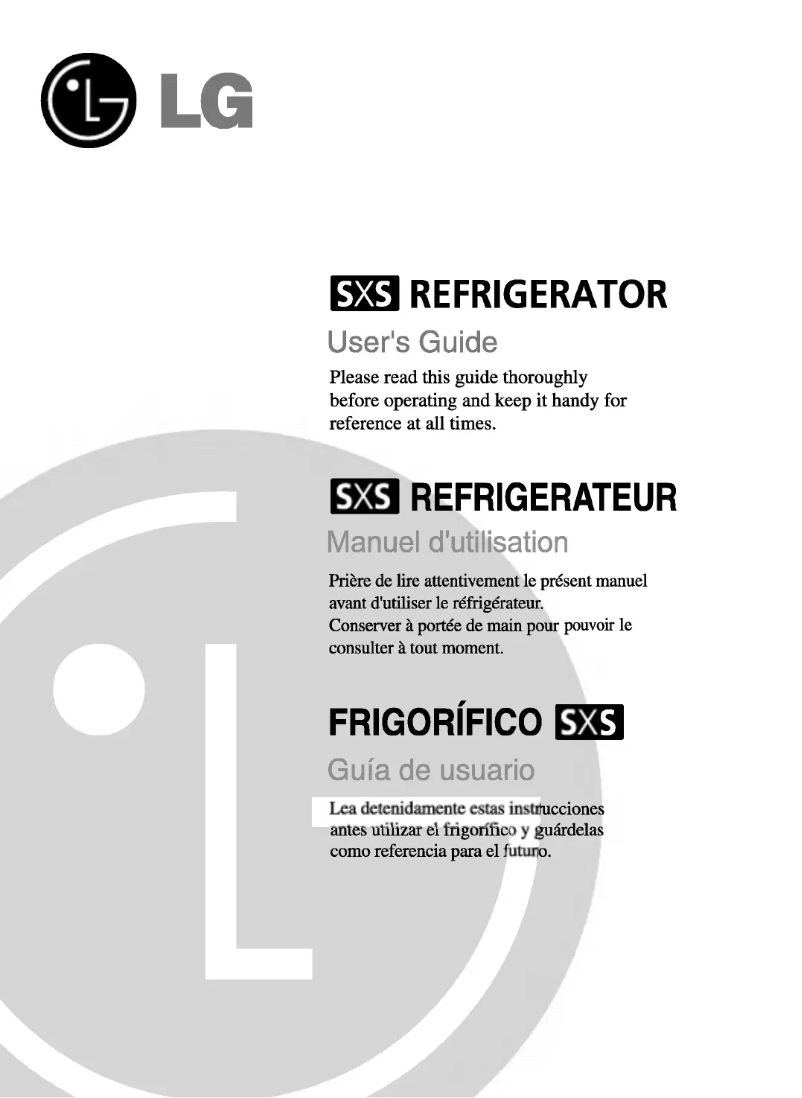 LG

SXS REFRIGERATOR

User's Guide

Please read this guide thoroughly before operating and keep it handy for reference at all times.

SXS REFRIGERATEUR

Manuel d'utilisation

Prière de lire attentivement le présent manuel avant d'utiliser le réfrigérateur. Conserver à portée de main pour pouvoir le consulter à tout moment.

FRIGORÍFICO SXS

Guía de usuario

Lea detenidamente estas instrucciones antes utilizar el frigorífico y guárdelas como referencia para el futuro.